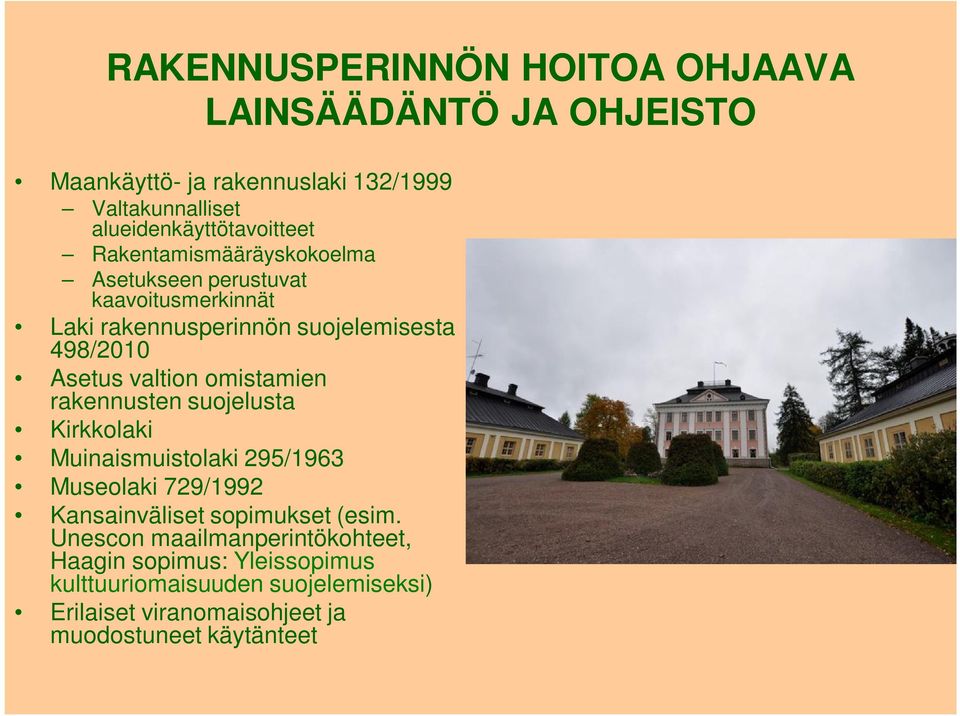 RAKENNUSPERINNÖN HOITOA OHJAAVA LAINSÄÄDÄNTÖ JA OHJEISTO

• Maankäyttö- ja rakennuslaki 132/1999
– Valtakunnalliset alueidenkäyttötavoitteet
– Rakentamismääräyskokoelma
– Asetukseen perustuvat kaavoitusmerkinnät
• Laki rakennusperinnön suojelemisesta 498/2010
• Asetus valtion omistamien rakennusten suojelusta
• Kirkkolaki
• Muinaismuistolaki 295/1963
• Museolaki 729/1992
• Kansainväliset sopimukset (esim. Unescon maailmanperintökohteet, Haagin sopimus: Yleissopimus kulttuuriomaisuuden suojelemiseksi)
• Erilaiset viranomaisohjeet ja muodostuneet käytänteet